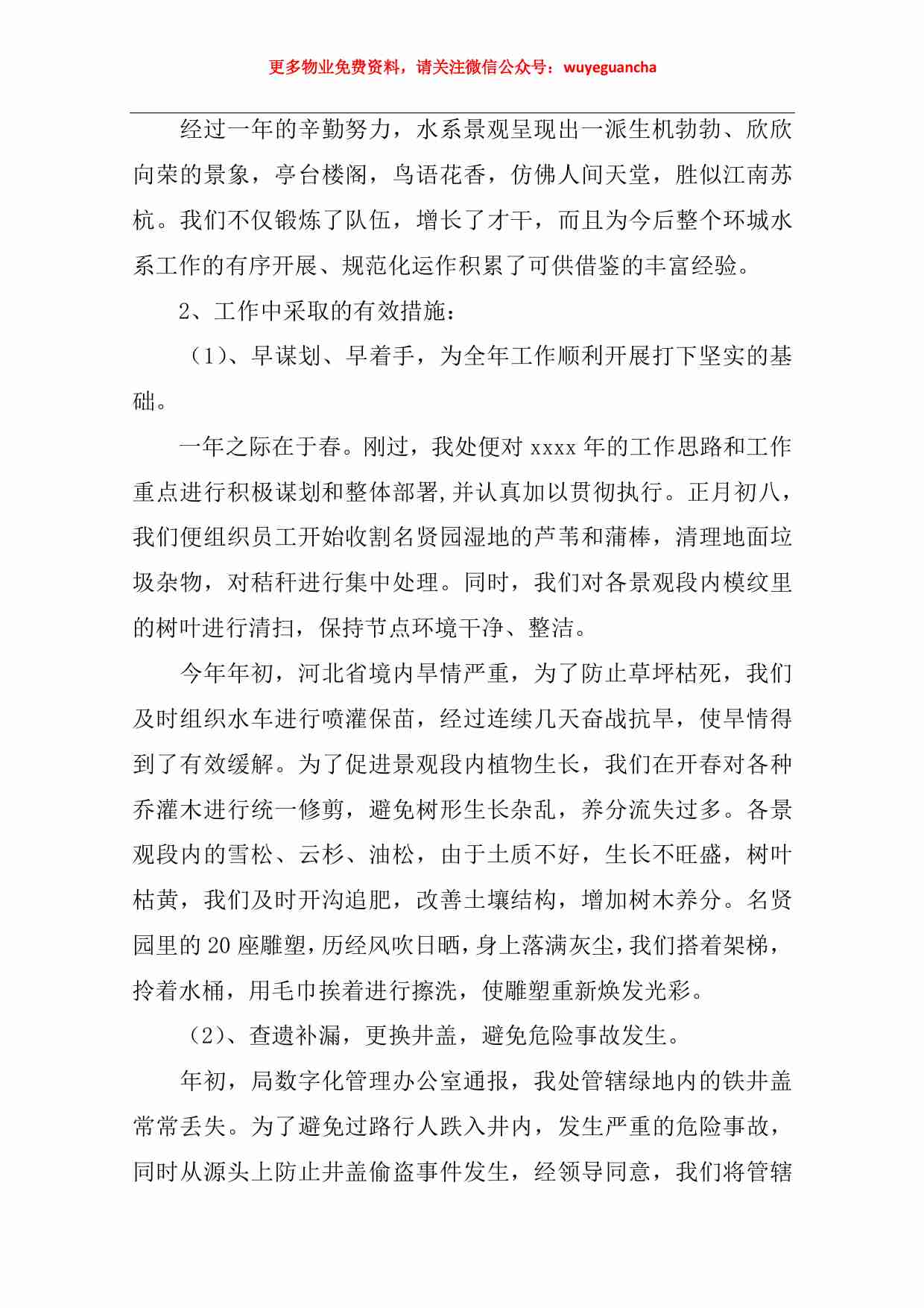 更多物业免费资料，请关注微信公众号：wuyeguancha

经过一年的辛勤努力，水系景观呈现出一派生机勃勃、欣欣向荣的景象，亭台楼阁，鸟语花香，仿佛人间天堂，胜似江南苏杭。我们不仅锻炼了队伍，增长了才干，而且为今后整个环城水系工作的有序开展、规范化运作积累了可供借鉴的丰富经验。

2、工作中采取的有效措施：

（1）、早谋划、早着手，为全年工作顺利开展打下坚实的基础。

一年之际在于春。刚过，我处便对 xxxx 年的工作思路和工作重点进行积极谋划和整体部署,并认真加以贯彻执行。正月初八，我们便组织员工开始收割名贤园湿地的芦苇和蒲棒，清理地面垃圾杂物，对秸秆进行集中处理。同时，我们对各景观段内模纹里的树叶进行清扫，保持节点环境干净、整洁。

今年年初，河北省境内旱情严重，为了防止草坪枯死，我们及时组织水车进行喷灌保苗，经过连续几天奋战抗旱，使旱情得到了有效缓解。为了促进景观段内植物生长，我们在开春对各种乔灌木进行统一修剪，避免树形生长杂乱，养分流失过多。各景观段内的雪松、云杉、油松，由于土质不好，生长不旺盛，树叶枯黄，我们及时开沟追肥，改善土壤结构，增加树木养分。名贤园里的 20 座雕塑，历经风吹日晒，身上落满灰尘，我们搭着架梯，拎着水桶，用毛巾挨着进行擦洗，使雕塑重新焕发光彩。

（2）、查遗补漏，更换井盖，避免危险事故发生。

年初，局数字化管理办公室通报，我处管辖绿地内的铁井盖常常丢失。为了避免过路行人跌入井内，发生严重的危险事故，同时从源头上防止井盖偷盗事件发生，经领导同意，我们将管辖